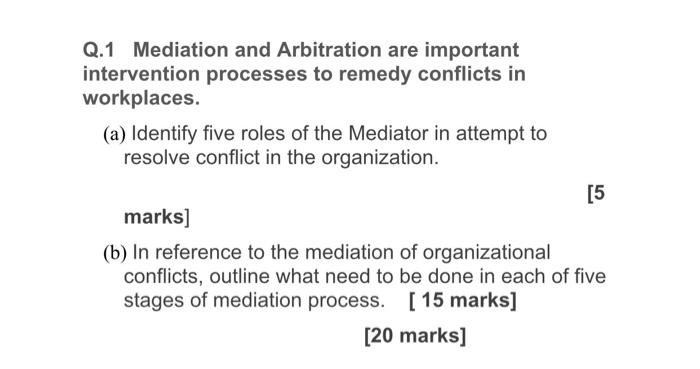 Q.1 Mediation and Arbitration are important intervention processes to remedy conflicts in workplaces.

(a) Identify five roles of the Mediator in attempt to resolve conflict in the organization.

[5 marks]

(b) In reference to the mediation of organizational conflicts, outline what need to be done in each of five stages of mediation process. [ 15 marks]

[20 marks]